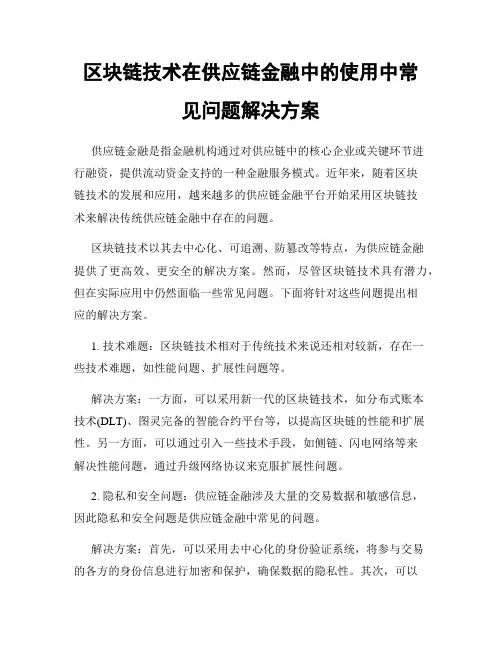 区块链技术在供应链金融中的使用中常见问题解决方案

供应链金融是指金融机构通过对供应链中的核心企业或关键环节进行融资，提供流动资金支持的一种金融服务模式。近年来，随着区块链技术的发展和应用，越来越多的供应链金融平台开始采用区块链技术来解决传统供应链金融中存在的问题。

区块链技术以其去中心化、可追溯、防篡改等特点，为供应链金融提供了更高效、更安全的解决方案。然而，尽管区块链技术具有潜力，但在实际应用中仍然面临一些常见问题。下面将针对这些问题提出相应的解决方案。

1. 技术难题：区块链技术相对于传统技术来说还相对较新，存在一些技术难题，如性能问题、扩展性问题等。

解决方案：一方面，可以采用新一代的区块链技术，如分布式账本技术(DLT)、图灵完备的智能合约平台等，以提高区块链的性能和扩展性。另一方面，可以通过引入一些技术手段，如侧链、闪电网络等来解决性能问题，通过升级网络协议来克服扩展性问题。

2. 隐私和安全问题：供应链金融涉及大量的交易数据和敏感信息，因此隐私和安全问题是供应链金融中常见的问题。

解决方案：首先，可以采用去中心化的身份验证系统，将参与交易的各方的身份信息进行加密和保护，确保数据的隐私性。其次，可以